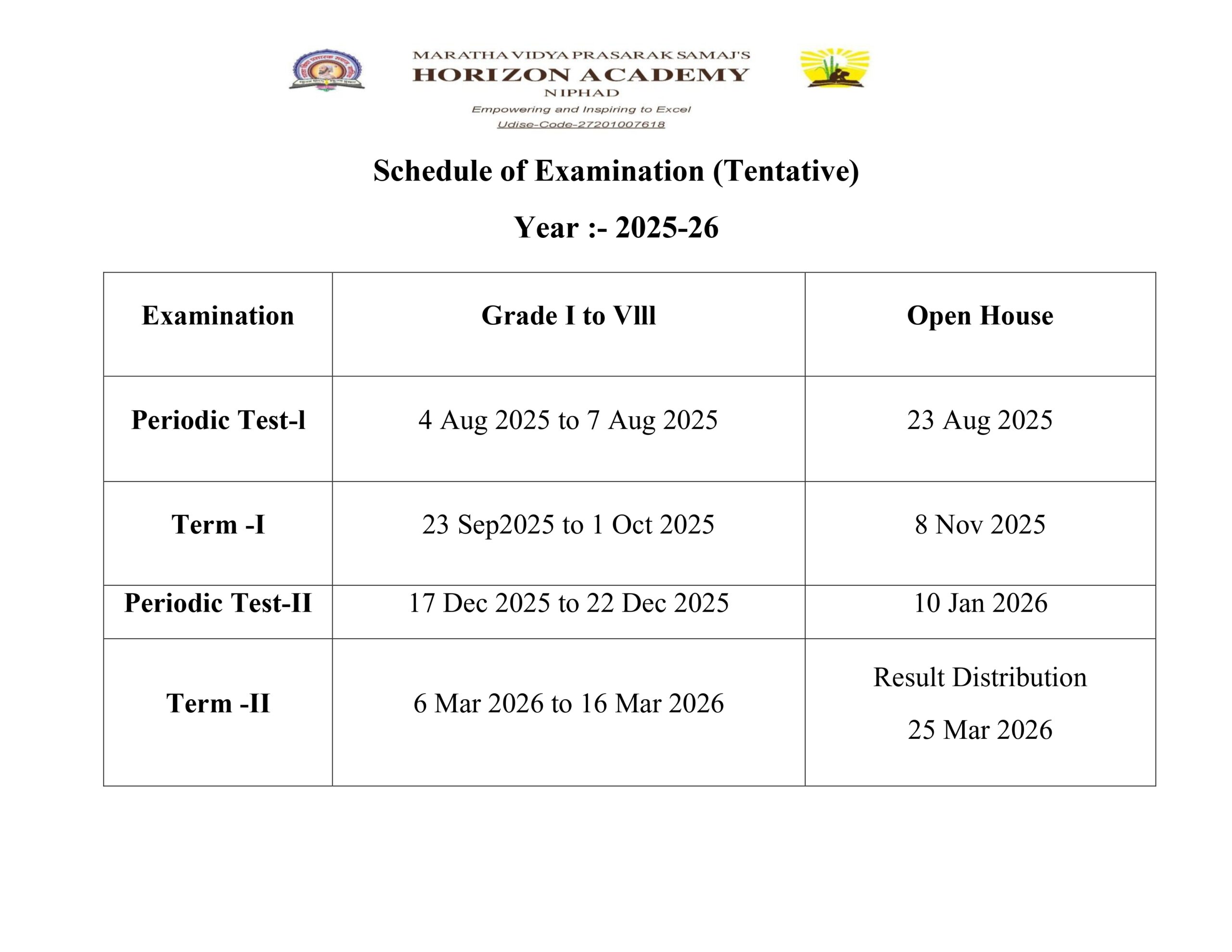 MARATHA VIDYA PRASARAK SAMAJ'S
HORIZON ACADEMY
NIPHAD
Empowering and Inspiring to Excel
Udise-Code-27201007618

Schedule of Examination (Tentative)

Year :- 2025-26

| Examination | Grade I to VIII | Open House |
|---|---|---|
| Periodic Test-I | 4 Aug 2025 to 7 Aug 2025 | 23 Aug 2025 |
| Term -I | 23 Sep2025 to 1 Oct 2025 | 8 Nov 2025 |
| Periodic Test-II | 17 Dec 2025 to 22 Dec 2025 | 10 Jan 2026 |
| Term -II | 6 Mar 2026 to 16 Mar 2026 | Result Distribution 25 Mar 2026 |